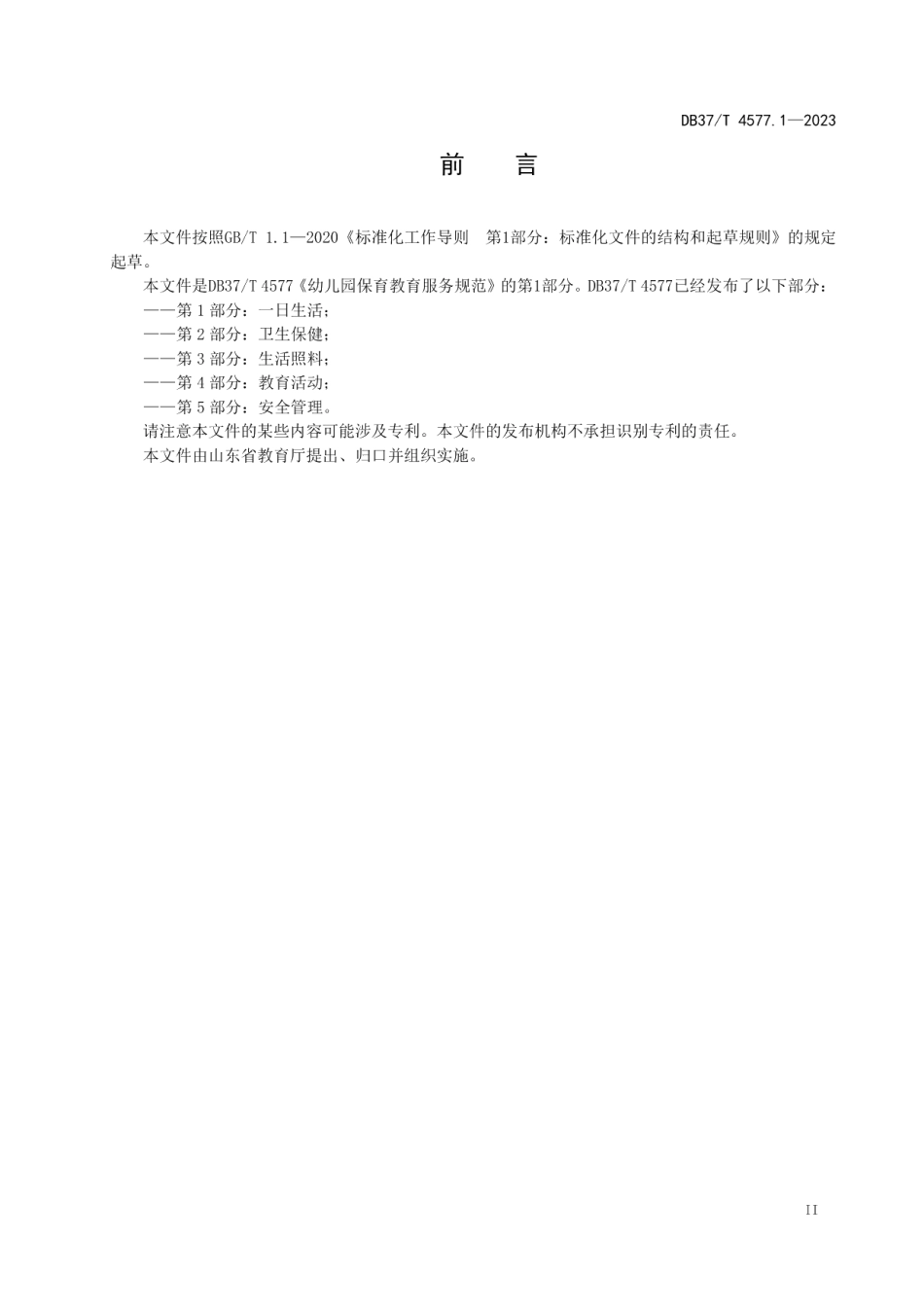 DB37/T 4577.1—2023

前　　言

本文件按照GB/T 1.1—2020《标准化工作导则　第1部分：标准化文件的结构和起草规则》的规定起草。

本文件是DB37/T 4577《幼儿园保育教育服务规范》的第1部分。DB37/T 4577已经发布了以下部分：

——第 1 部分：一日生活；

——第 2 部分：卫生保健；

——第 3 部分：生活照料；

——第 4 部分：教育活动；

——第 5 部分：安全管理。

请注意本文件的某些内容可能涉及专利。本文件的发布机构不承担识别专利的责任。

本文件由山东省教育厅提出、归口并组织实施。

II